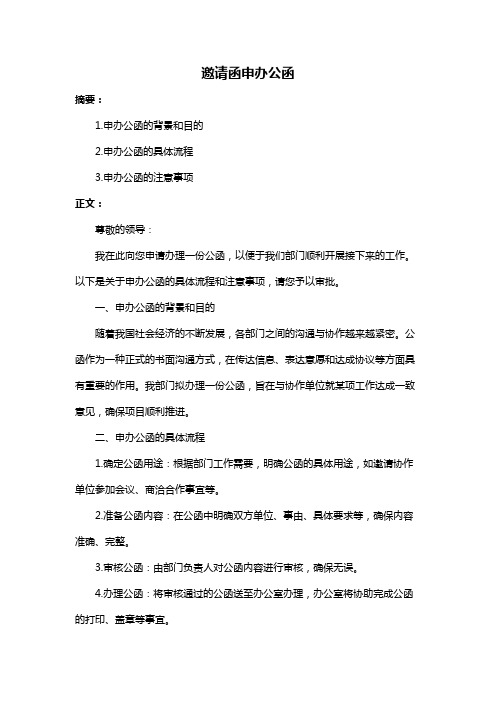 邀请函申办公函

摘要：

1.申办公函的背景和目的

2.申办公函的具体流程

3.申办公函的注意事项

正文：

尊敬的领导：

我在此向您申请办理一份公函，以便于我们部门顺利开展接下来的工作。以下是关于申办公函的具体流程和注意事项，请您予以审批。

一、申办公函的背景和目的

随着我国社会经济的不断发展，各部门之间的沟通与协作越来越紧密。公函作为一种正式的书面沟通方式，在传达信息、表达意愿和达成协议等方面具有重要的作用。我部门拟办理一份公函，旨在与协作单位就某项工作达成一致意见，确保项目顺利推进。

二、申办公函的具体流程

1.确定公函用途：根据部门工作需要，明确公函的具体用途，如邀请协作单位参加会议、商洽合作事宜等。

2.准备公函内容：在公函中明确双方单位、事由、具体要求等，确保内容准确、完整。

3.审核公函：由部门负责人对公函内容进行审核，确保无误。

4.办理公函：将审核通过的公函送至办公室办理，办公室将协助完成公函的打印、盖章等事宜。